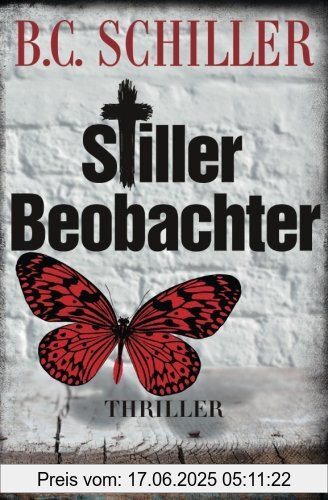 B.C. SCHILLER

Stiller Beobachter

THRILLER

Preis vom: 17.06.2025 05:11:22